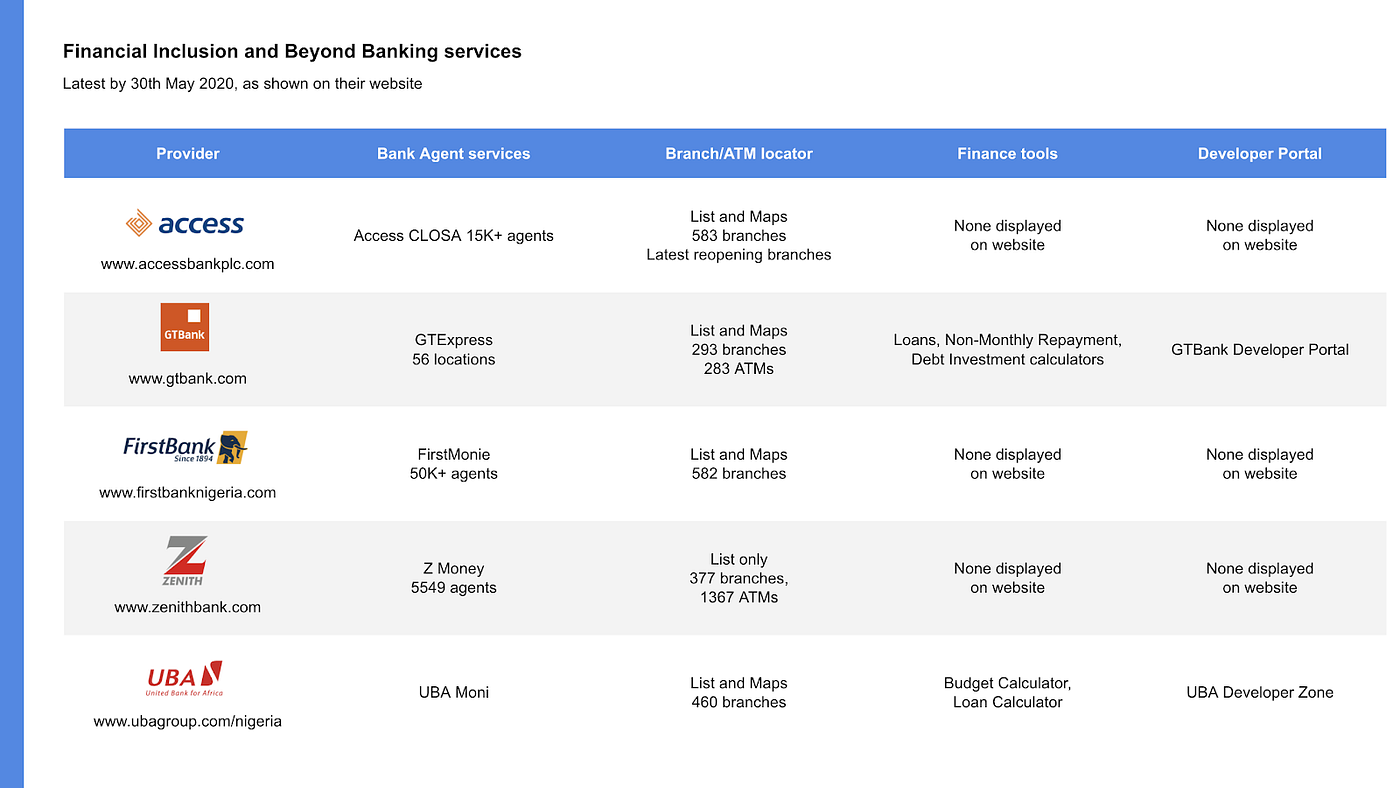 Financial Inclusion and Beyond Banking services

Latest by 30th May 2020, as shown on their website

| Provider | Bank Agent services | Branch/ATM locator | Finance tools | Developer Portal |
|---|---|---|---|---|
| access www.accessbankplc.com | Access CLOSA 15K+ agents | List and Maps 583 branches Latest reopening branches | None displayed on website | None displayed on website |
| GTBank www.gtbank.com | GTExpress 56 locations | List and Maps 293 branches 283 ATMs | Loans, Non-Monthly Repayment, Debt Investment calculators | GTBank Developer Portal |
| FirstBank Since 1894 www.firstbanknigeria.com | FirstMonie 50K+ agents | List and Maps 582 branches | None displayed on website | None displayed on website |
| ZENITH www.zenithbank.com | Z Money 5549 agents | List only 377 branches, 1367 ATMs | None displayed on website | None displayed on website |
| UBA United Bank for Africa www.ubagroup.com/nigeria | UBA Moni | List and Maps 460 branches | Budget Calculator, Loan Calculator | UBA Developer Zone |